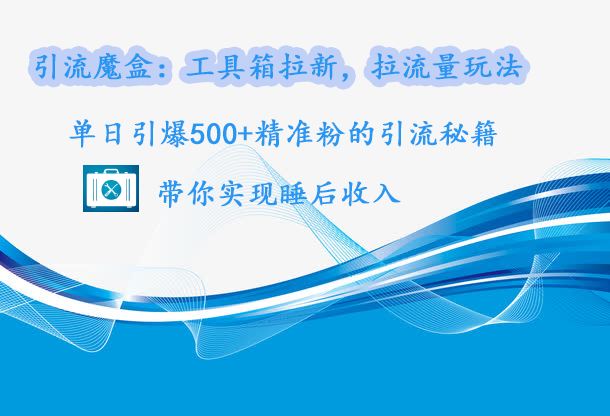 引流魔盒：工具箱拉新，拉流量玩法

单日引爆500+精准粉的引流秘籍

带你实现睡后收入